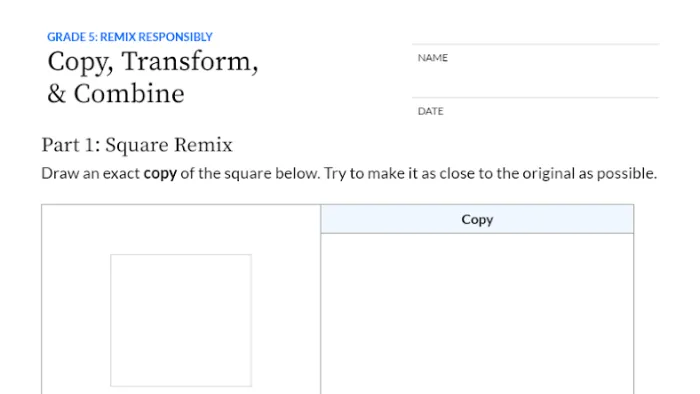 GRADE 5: REMIX RESPONSIBLY

Copy, Transform, & Combine

NAME

DATE

Part 1: Square Remix

Draw an exact copy of the square below. Try to make it as close to the original as possible.

Copy